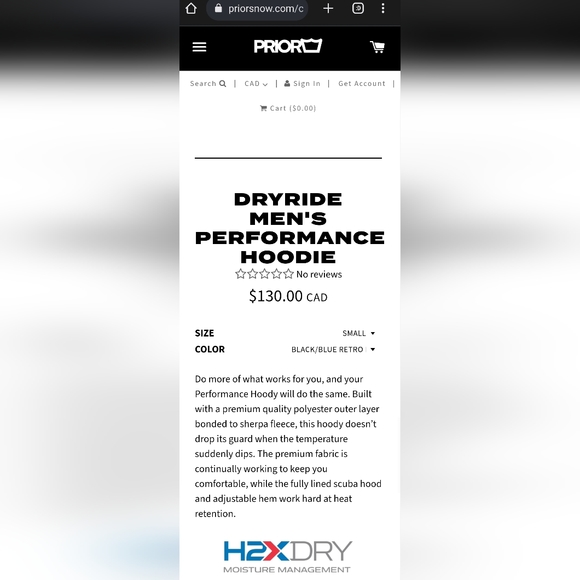 priorsnow.com/c

PRIOR

Search | CAD | Sign In | Get Account |

Cart ($0.00)

DRYRIDE MEN'S PERFORMANCE HOODIE

No reviews

$130.00 CAD

SIZE SMALL

COLOR BLACK/BLUE RETRO

Do more of what works for you, and your Performance Hoody will do the same. Built with a premium quality polyester outer layer bonded to sherpa fleece, this hoody doesn't drop its guard when the temperature suddenly dips. The premium fabric is continually working to keep you comfortable, while the fully lined scuba hood and adjustable hem work hard at heat retention.

H2XDRY
MOISTURE MANAGEMENT